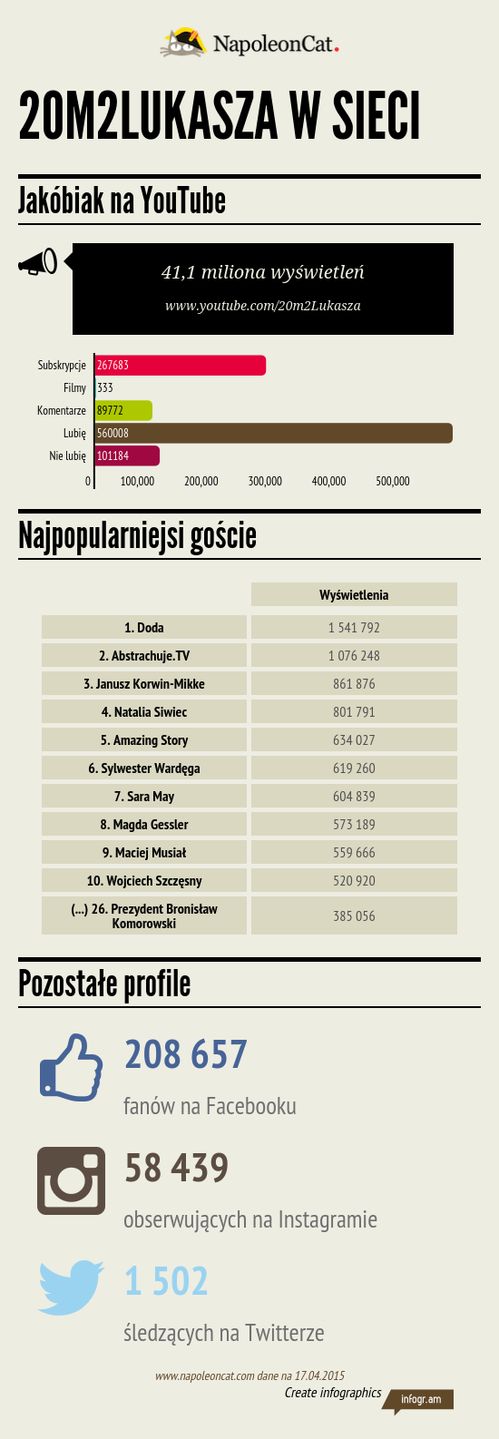 NapoleonCat.

20M2LUKASZA W SIECI

Jakóbiak na YouTube

41,1 miliona wyświetleń

www.youtube.com/20m2Lukasza

Subskrypcje 267683
Filmy 333
Komentarze 89772
Lubię 560008
Nie lubię 101184

0 100,000 200,000 300,000 400,000 500,000

Najpopularniejsi goście

| | Wyświetlenia |
|---|---|
| 1. Doda | 1 541 792 |
| 2. Abstrachuje.TV | 1 076 248 |
| 3. Janusz Korwin-Mikke | 861 876 |
| 4. Natalia Siwiec | 801 791 |
| 5. Amazing Story | 634 027 |
| 6. Sylwester Wardęga | 619 260 |
| 7. Sara May | 604 839 |
| 8. Magda Gessler | 573 189 |
| 9. Maciej Musiał | 559 666 |
| 10. Wojciech Szczęsny | 520 920 |
| (...) 26. Prezydent Bronisław Komorowski | 385 056 |

Pozostałe profile

208 657
fanów na Facebooku

58 439
obserwujących na Instagramie

1 502
śledzących na Twitterze

www.napoleoncat.com dane na 17.04.2015

Create infographics infogr.am